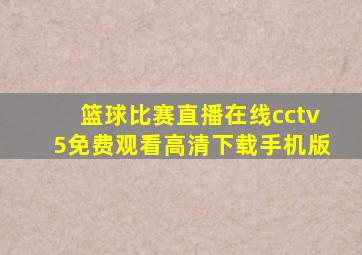 篮球比赛直播在线cctv5免费观看高清下载手机版